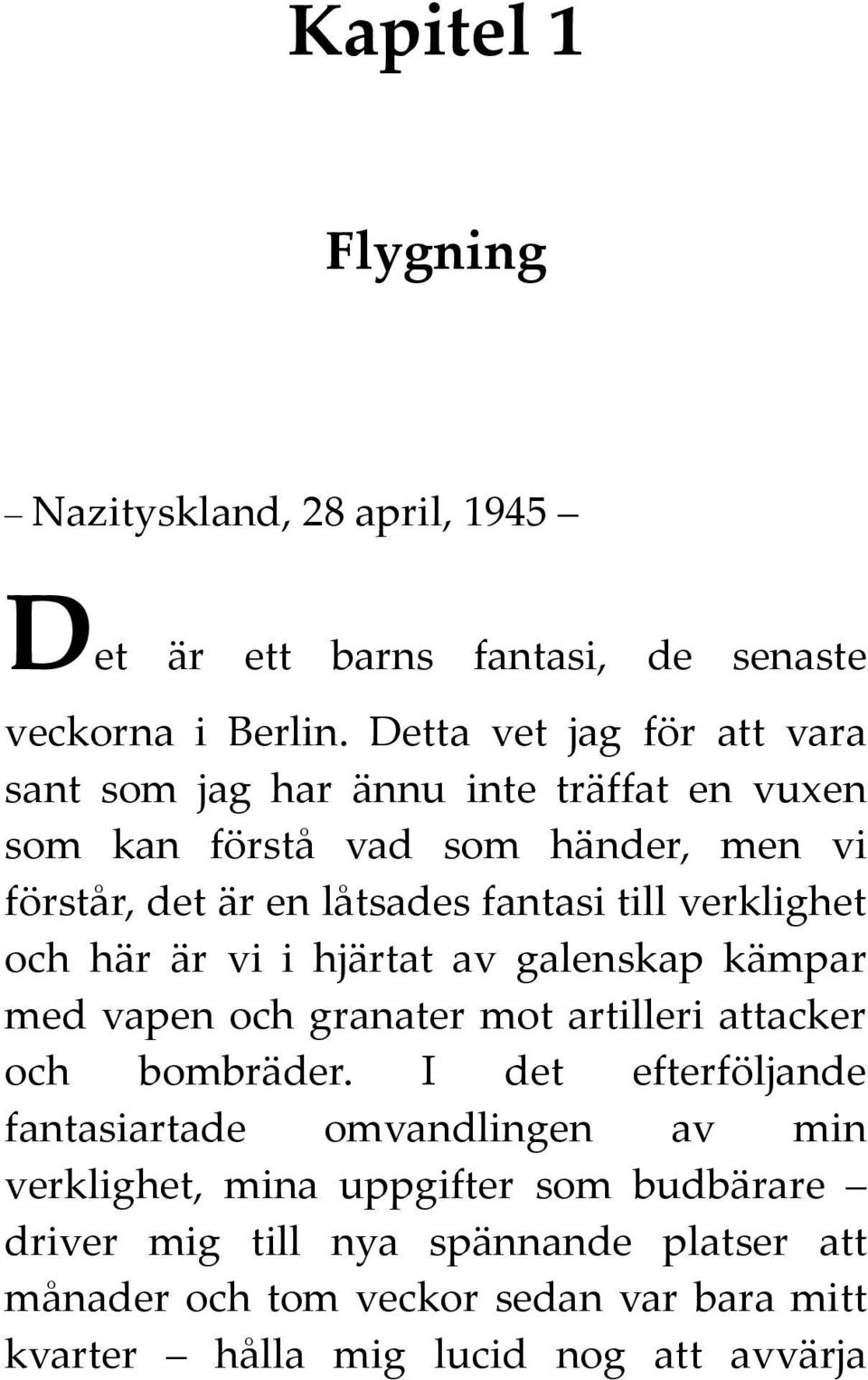 Kapitel 1

Flygning

– Nazityskland, 28 april, 1945 –

Det är ett barns fantasi, de senaste veckorna i Berlin. Detta vet jag för att vara sant som jag har ännu inte träffat en vuxen som kan förstå vad som händer, men vi förstår, det är en låtsades fantasi till verklighet och här är vi i hjärtat av galenskap kämpar med vapen och granater mot artilleri attacker och bombräder. I det efterföljande fantasiartade omvandlingen av min verklighet, mina uppgifter som budbärare – driver mig till nya spännande platser att månader och tom veckor sedan var bara mitt kvarter – hålla mig lucid nog att avvärja